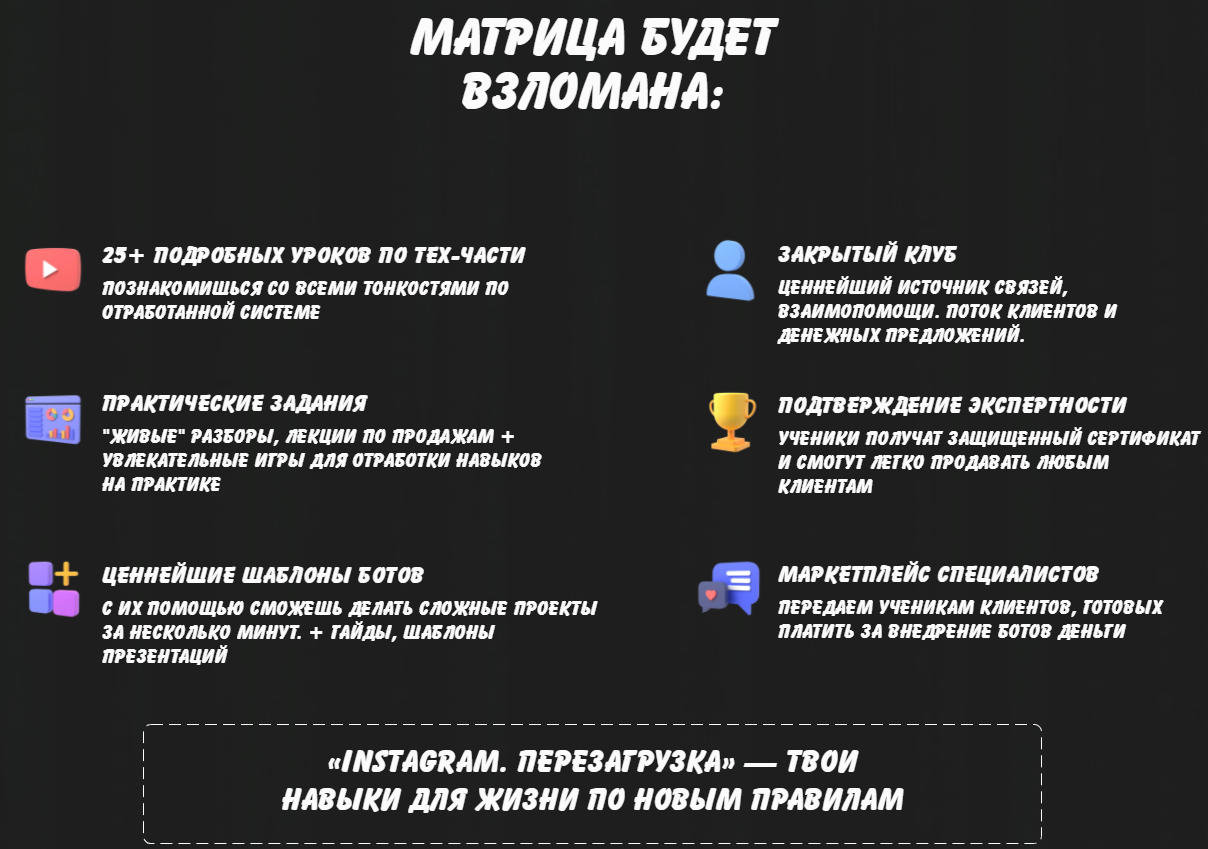 МАТРИЦА БУДЕТ ВЗЛОМАНА:

25+ ПОДРОБНЫХ УРОКОВ ПО ТЕХ-ЧАСТИ
ПОЗНАКОМИШЬСЯ СО ВСЕМИ ТОНКОСТЯМИ ПО ОТРАБОТАННОЙ СИСТЕМЕ

ПРАКТИЧЕСКИЕ ЗАДАНИЯ
"ЖИВЫЕ" РАЗБОРЫ, ЛЕКЦИИ ПО ПРОДАЖАМ + УВЛЕКАТЕЛЬНЫЕ ИГРЫ ДЛЯ ОТРАБОТКИ НАВЫКОВ НА ПРАКТИКЕ

ЦЕННЕЙШИЕ ШАБЛОНЫ БОТОВ
С ИХ ПОМОЩЬЮ СМОЖЕШЬ ДЕЛАТЬ СЛОЖНЫЕ ПРОЕКТЫ ЗА НЕСКОЛЬКО МИНУТ. + ГАЙДЫ, ШАБЛОНЫ ПРЕЗЕНТАЦИЙ

ЗАКРЫТЫЙ КЛУБ
ЦЕННЕЙШИЙ ИСТОЧНИК СВЯЗЕЙ, ВЗАИМОПОМОЩИ. ПОТОК КЛИЕНТОВ И ДЕНЕЖНЫХ ПРЕДЛОЖЕНИЙ.

ПОДТВЕРЖДЕНИЕ ЭКСПЕРТНОСТИ
УЧЕНИКИ ПОЛУЧАТ ЗАЩИЩЕННЫЙ СЕРТИФИКАТ И СМОГУТ ЛЕГКО ПРОДАВАТЬ ЛЮБЫМ КЛИЕНТАМ

МАРКЕТПЛЕЙС СПЕЦИАЛИСТОВ
ПЕРЕДАЕМ УЧЕНИКАМ КЛИЕНТОВ, ГОТОВЫХ ПЛАТИТЬ ЗА ВНЕДРЕНИЕ БОТОВ ДЕНЬГИ

«INSTAGRAM. ПЕРЕЗАГРУЗКА» — ТВОИ НАВЫКИ ДЛЯ ЖИЗНИ ПО НОВЫМ ПРАВИЛАМ